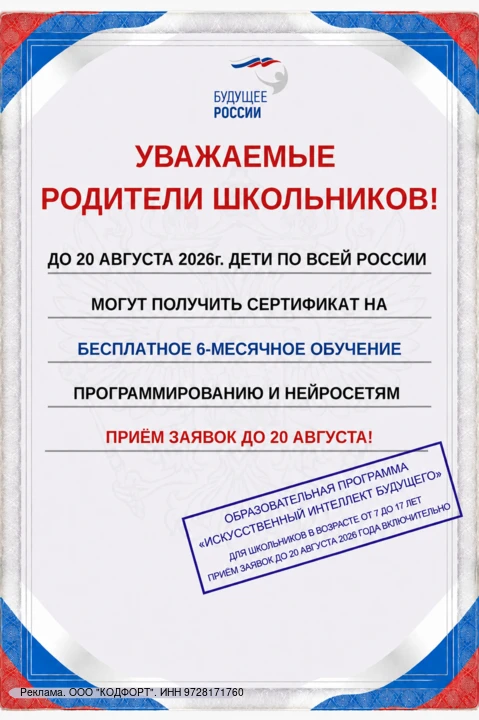 БУДУЩЕЕ
РОССИИ

УВАЖАЕМЫЕ
РОДИТЕЛИ ШКОЛЬНИКОВ!

ДО 20 АВГУСТА 2026г. ДЕТИ ПО ВСЕЙ РОССИИ

МОГУТ ПОЛУЧИТЬ СЕРТИФИКАТ НА

БЕСПЛАТНОЕ 6-МЕСЯЧНОЕ ОБУЧЕНИЕ

ПРОГРАММИРОВАНИЮ И НЕЙРОСЕТЯМ

ПРИЁМ ЗАЯВОК ДО 20 АВГУСТА!

ОБРАЗОВАТЕЛЬНАЯ ПРОГРАММА
«ИСКУССТВЕННЫЙ ИНТЕЛЛЕКТ БУДУЩЕГО»
ДЛЯ ШКОЛЬНИКОВ В ВОЗРАСТЕ ОТ 7 ДО 17 ЛЕТ
ПРИЁМ ЗАЯВОК ДО 20 АВГУСТА 2026 ГОДА ВКЛЮЧИТЕЛЬНО

Реклама. ООО "КОДФОРТ". ИНН 9728171760